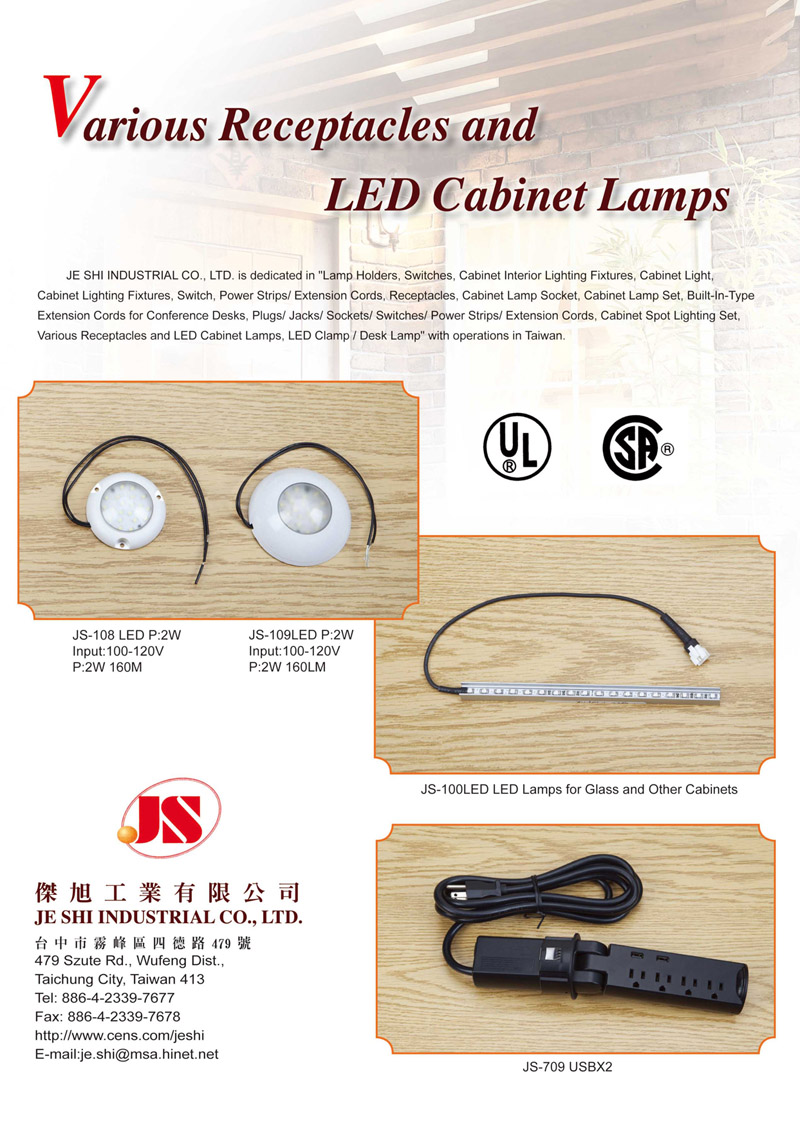 Various Receptacles and LED Cabinet Lamps

JE SHI INDUSTRIAL CO., LTD. is dedicated in "Lamp Holders, Switches, Cabinet Interior Lighting Fixtures, Cabinet Light, Cabinet Lighting Fixtures, Switch, Power Strips/ Extension Cords, Receptacles, Cabinet Lamp Socket, Cabinet Lamp Set, Built-In-Type Extension Cords for Conference Desks, Plugs/ Jacks/ Sockets/ Switches/ Power Strips/ Extension Cords, Cabinet Spot Lighting Set, Various Receptacles and LED Cabinet Lamps, LED Clamp / Desk Lamp" with operations in Taiwan.

UL ®

SA ®

JS-108 LED P:2W
Input:100-120V
P:2W 160M

JS-109LED P:2W
Input:100-120V
P:2W 160LM

JS-100LED LED Lamps for Glass and Other Cabinets

JS

傑旭工業有限公司
JE SHI INDUSTRIAL CO., LTD.
台中市霧峰區四德路479號
479 Szute Rd., Wufeng Dist.,
Taichung City, Taiwan 413
Tel: 886-4-2339-7677
Fax: 886-4-2339-7678
http://www.cens.com/jeshi
E-mail:je.shi@msa.hinet.net

JS-709 USBX2